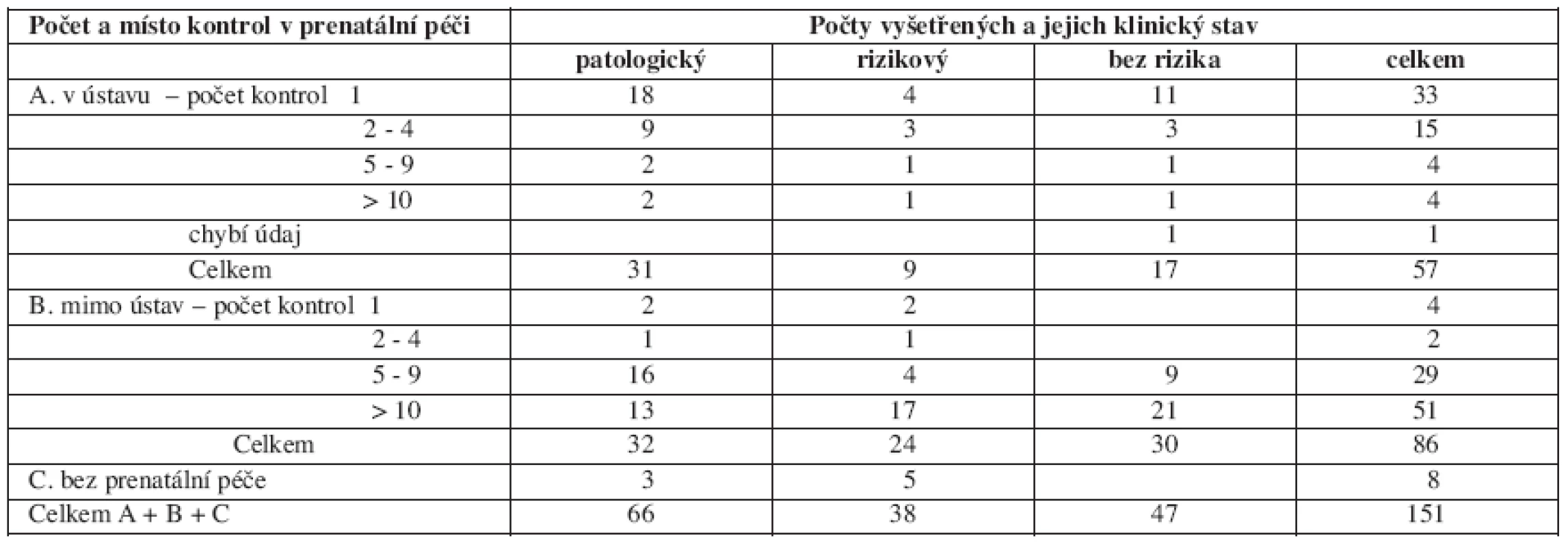 | Počet a místo kontrol v prenatální péči | Počty vyšetřených a jejich klinický stav | | | |
|---|---|---|---|---|
| | patologický | rizikový | bez rizika | celkem |
| A. v ústavu – počet kontrol 1 | 18 | 4 | 11 | 33 |
| 2 - 4 | 9 | 3 | 3 | 15 |
| 5 - 9 | 2 | 1 | 1 | 4 |
| > 10 | 2 | 1 | 1 | 4 |
| chybí údaj | | | 1 | 1 |
| Celkem | 31 | 9 | 17 | 57 |
| B. mimo ústav – počet kontrol 1 | 2 | 2 | | 4 |
| 2 - 4 | 1 | 1 | | 2 |
| 5 - 9 | 16 | 4 | 9 | 29 |
| > 10 | 13 | 17 | 21 | 51 |
| Celkem | 32 | 24 | 30 | 86 |
| C. bez prenatální péče | 3 | 5 | | 8 |
| Celkem A + B + C | 66 | 38 | 47 | 151 |